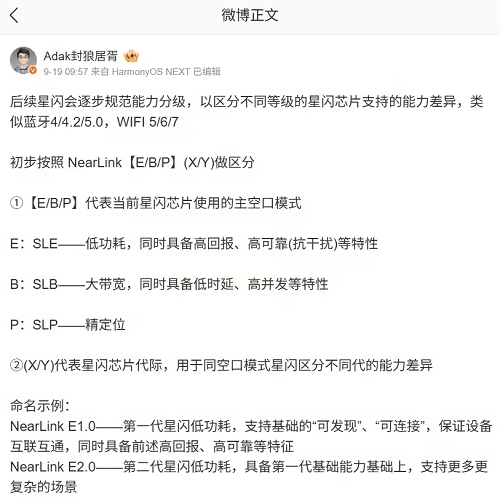 微博正文

Adak封狼居胥
9-19 09:57 来自 HarmonyOS NEXT 已编辑

后续星闪会逐步规范能力分级，以区分不同等级的星闪芯片支持的能力差异，类似蓝牙4/4.2/5.0，WIFI 5/6/7

初步按照 NearLink【E/B/P】(X/Y)做区分

①【E/B/P】代表当前星闪芯片使用的主空口模式

E：SLE——低功耗，同时具备高回报、高可靠(抗干扰)等特性

B：SLB——大带宽，同时具备低时延、高并发等特性

P：SLP——精定位

②(X/Y)代表星闪芯片代际，用于同空口模式星闪区分不同代的能力差异

命名示例：
NearLink E1.0——第一代星闪低功耗，支持基础的“可发现”、“可连接”，保证设备互联互通，同时具备前述高回报、高可靠等特征
NearLink E2.0——第二代星闪低功耗，具备第一代基础能力基础上，支持更多更复杂的场景